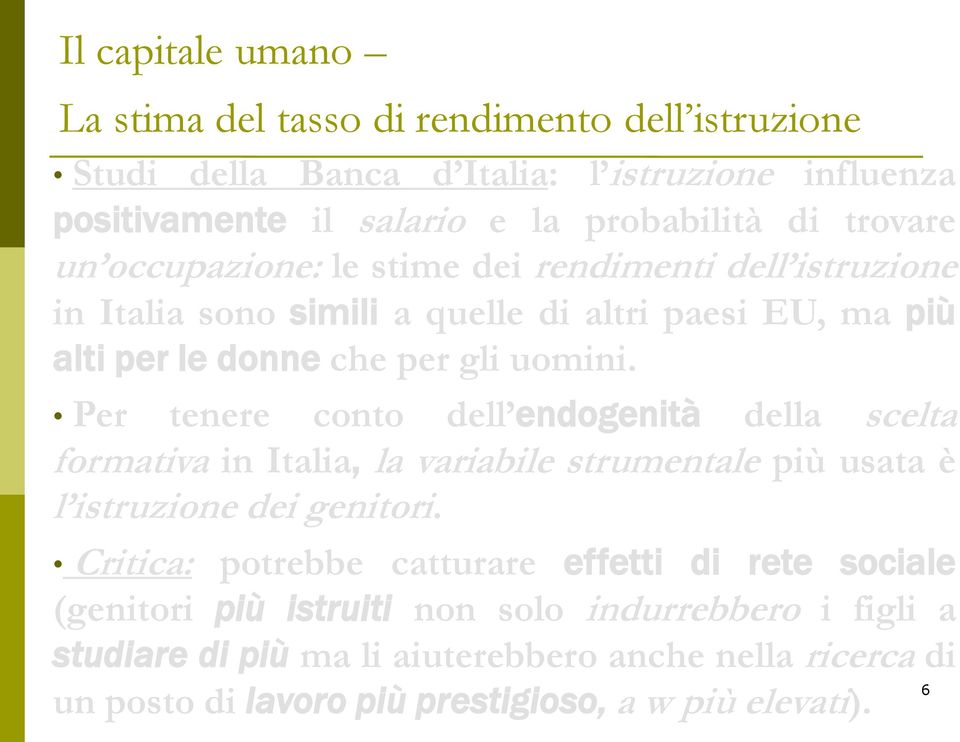 Il capitale umano –

La stima del tasso di rendimento dell'istruzione

• Studi della Banca d'Italia: l'istruzione influenza positivamente il salario e la probabilità di trovare un'occupazione: le stime dei rendimenti dell'istruzione in Italia sono simili a quelle di altri paesi EU, ma più alti per le donne che per gli uomini.

• Per tenere conto dell'endogenità della scelta formativa in Italia, la variabile strumentale più usata è l'istruzione dei genitori.

• Critica: potrebbe catturare effetti di rete sociale (genitori più istruiti non solo indurrebbero i figli a studiare di più ma li aiuterebbero anche nella ricerca di un posto di lavoro più prestigioso, a w più elevati).

6